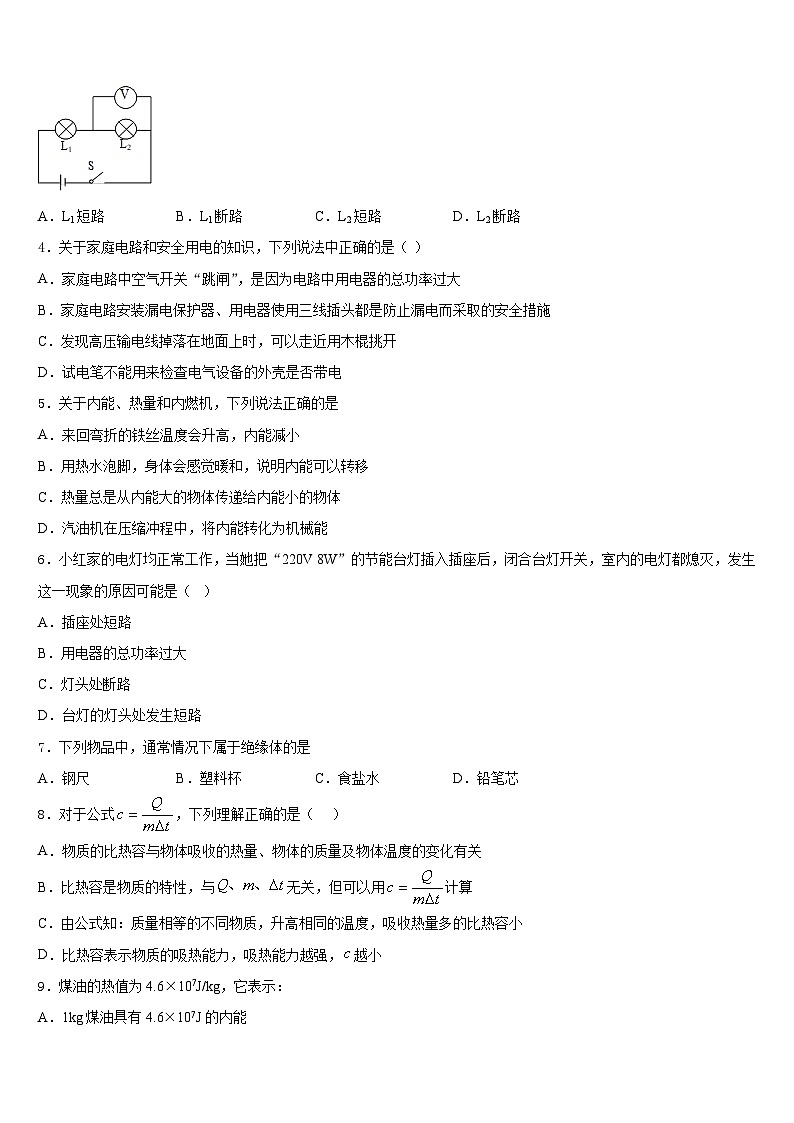 V

$L_1$ $L_2$

S

A．$L_1$短路　　B．$L_1$断路　　C．$L_2$短路　　D．$L_2$断路

4．关于家庭电路和安全用电的知识，下列说法中正确的是（ ）

A．家庭电路中空气开关“跳闸”，是因为电路中用电器的总功率过大

B．家庭电路安装漏电保护器、用电器使用三线插头都是防止漏电而采取的安全措施

C．发现高压输电线掉落在地面上时，可以走近用木棍挑开

D．试电笔不能用来检查电气设备的外壳是否带电

5．关于内能、热量和内燃机，下列说法正确的是

A．来回弯折的铁丝温度会升高，内能减小

B．用热水泡脚，身体会感觉暖和，说明内能可以转移

C．热量总是从内能大的物体传递给内能小的物体

D．汽油机在压缩冲程中，将内能转化为机械能

6．小红家的电灯均正常工作，当她把“220V 8W”的节能台灯插入插座后，闭合台灯开关，室内的电灯都熄灭，发生这一现象的原因可能是（ ）

A．插座处短路

B．用电器的总功率过大

C．灯头处断路

D．台灯的灯头处发生短路

7．下列物品中，通常情况下属于绝缘体的是

A．钢尺　　B．塑料杯　　C．食盐水　　D．铅笔芯

8．对于公式$c=\frac{Q}{m\Delta t}$，下列理解正确的是（ ）

A．物质的比热容与物体吸收的热量、物体的质量及物体温度的变化有关

B．比热容是物质的特性，与$Q$、$m$、$\Delta t$无关，但可以用$c=\frac{Q}{m\Delta t}$计算

C．由公式知：质量相等的不同物质，升高相同的温度，吸收热量多的比热容小

D．比热容表示物质的吸热能力，吸热能力越强，$c$越小

9．煤油的热值为$4.6\times10^7$J/kg，它表示：

A．1kg煤油具有$4.6\times10^7$J的内能